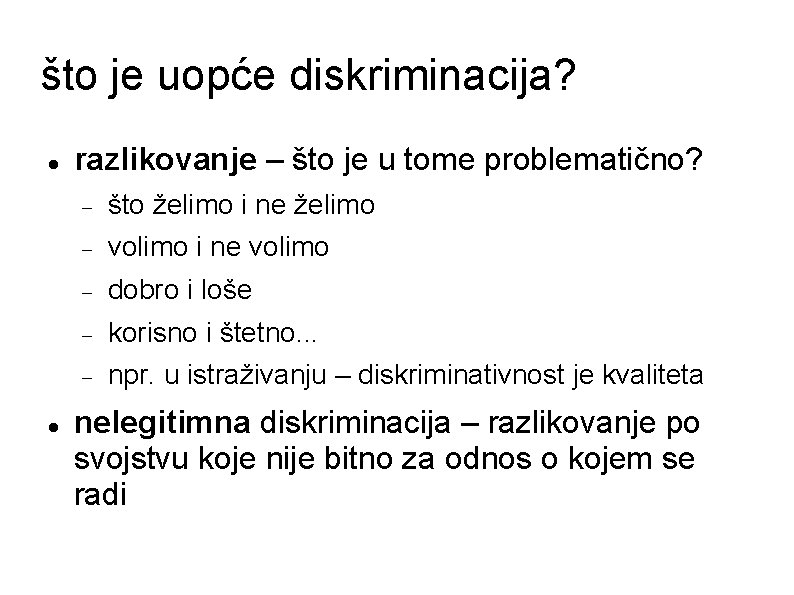 što je uopće diskriminacija?

• razlikovanje – što je u tome problematično?
- što želimo i ne želimo
- volimo i ne volimo
- dobro i loše
- korisno i štetno...
- npr. u istraživanju – diskriminativnost je kvaliteta

• nelegitimna diskriminacija – razlikovanje po svojstvu koje nije bitno za odnos o kojem se radi